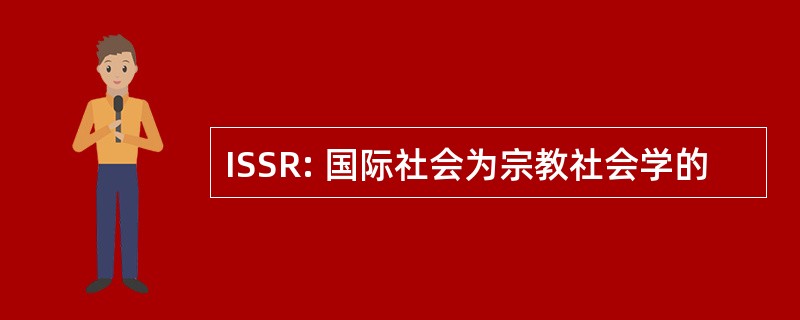 ISSR: 国际社会为宗教社会学的